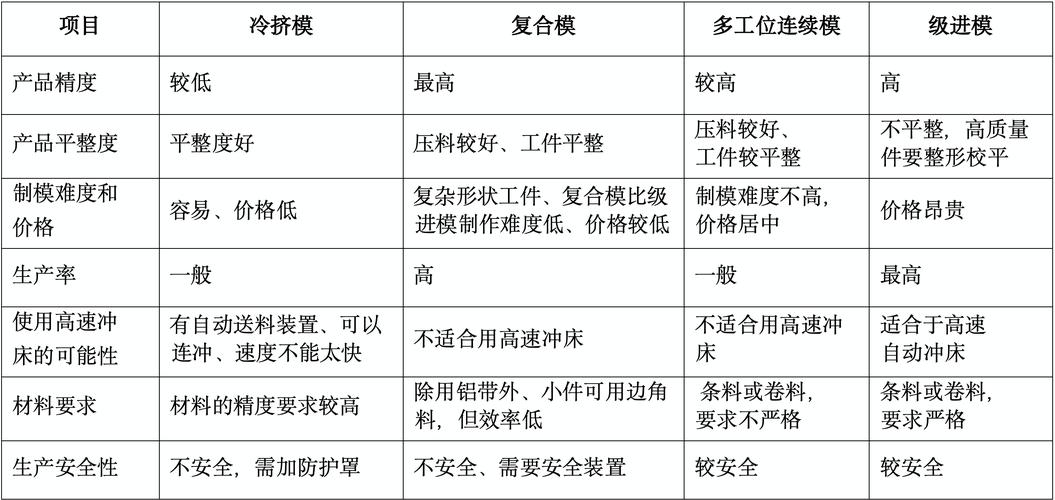 | 项目 | 冷挤模 | 复合模 | 多工位连续模 | 级进模 |
|---|---|---|---|---|
| 产品精度 | 较低 | 最高 | 较高 | 高 |
| 产品平整度 | 平整度好 | 压料较好、工件平整 | 压料较好、工件较平整 | 不平整，高质量件要整形校平 |
| 制模难度和价格 | 容易、价格低 | 复杂形状工件、复合模比级进模制作难度低、价格较低 | 制模难度不高，价格居中 | 价格昂贵 |
| 生产率 | 一般 | 高 | 一般 | 最高 |
| 使用高速冲床的可能性 | 有自动送料装置、可以连冲、速度不能太快 | 不适合用高速冲床 | 不适合用高速冲床 | 适合于高速自动冲床 |
| 材料要求 | 材料的精度要求较高 | 除用铝带外、小件可用边角料，但效率低 | 条料或卷料，要求不严格 | 条料或卷料，要求严格 |
| 生产安全性 | 不安全，需加防护罩 | 不安全、需要安全装置 | 较安全 | 较安全 |